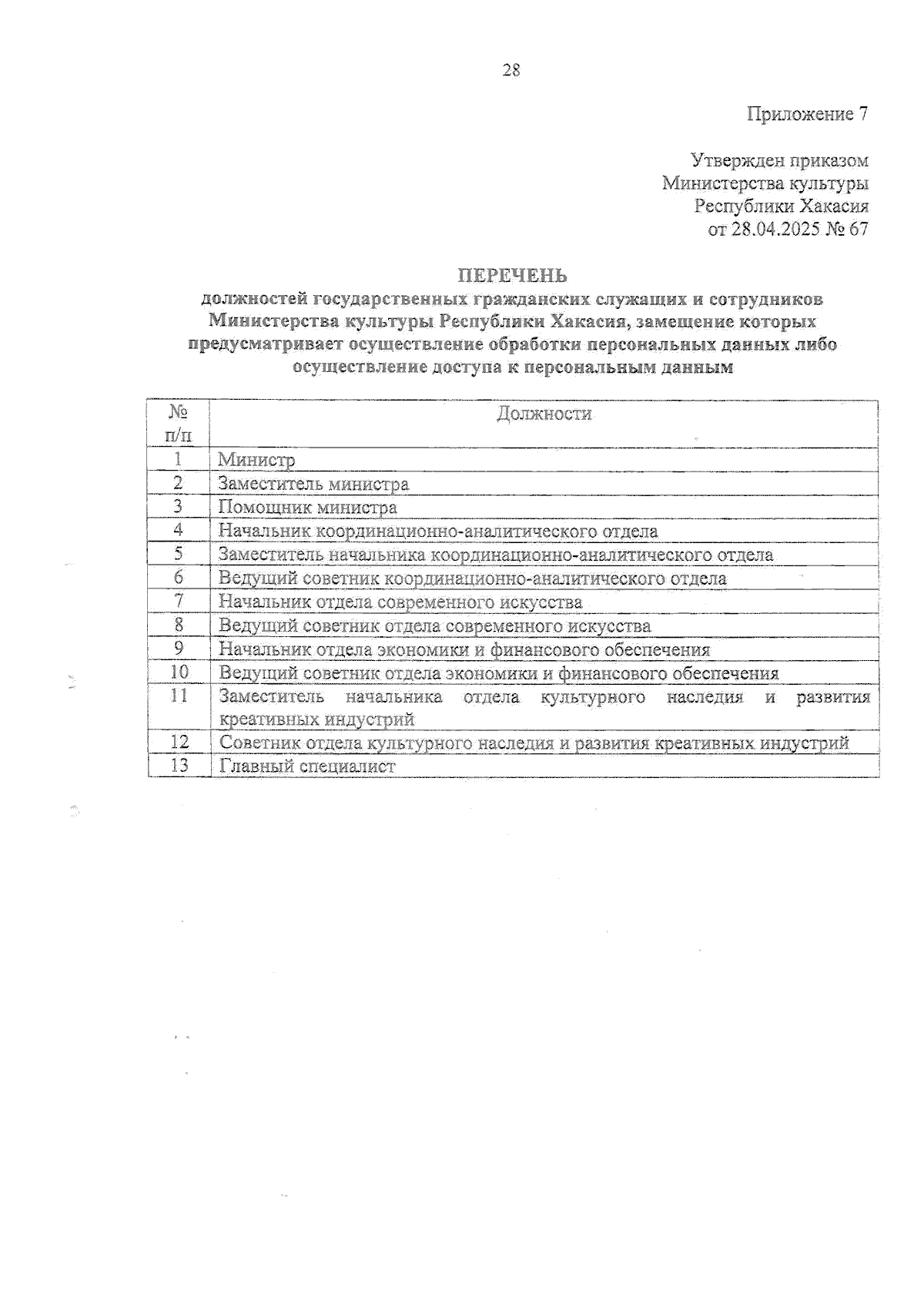 28

Приложение 7

Утвержден приказом
Министерства культуры
Республики Хакасия
от 28.04.2025 № 67

ПЕРЕЧЕНЬ
должностей государственных гражданских служащих и сотрудников Министерства культуры Республики Хакасия, замещение которых предусматривает осуществление обработки персональных данных либо осуществление доступа к персональным данным

| № п/п | Должности |
|---|---|
| 1 | Министр |
| 2 | Заместитель министра |
| 3 | Помощник министра |
| 4 | Начальник координационно-аналитического отдела |
| 5 | Заместитель начальника координационно-аналитического отдела |
| 6 | Ведущий советник координационно-аналитического отдела |
| 7 | Начальник отдела современного искусства |
| 8 | Ведущий советник отдела современного искусства |
| 9 | Начальник отдела экономики и финансового обеспечения |
| 10 | Ведущий советник отдела экономики и финансового обеспечения |
| 11 | Заместитель начальника отдела культурного наследия и развития креативных индустрий |
| 12 | Советник отдела культурного наследия и развития креативных индустрий |
| 13 | Главный специалист |